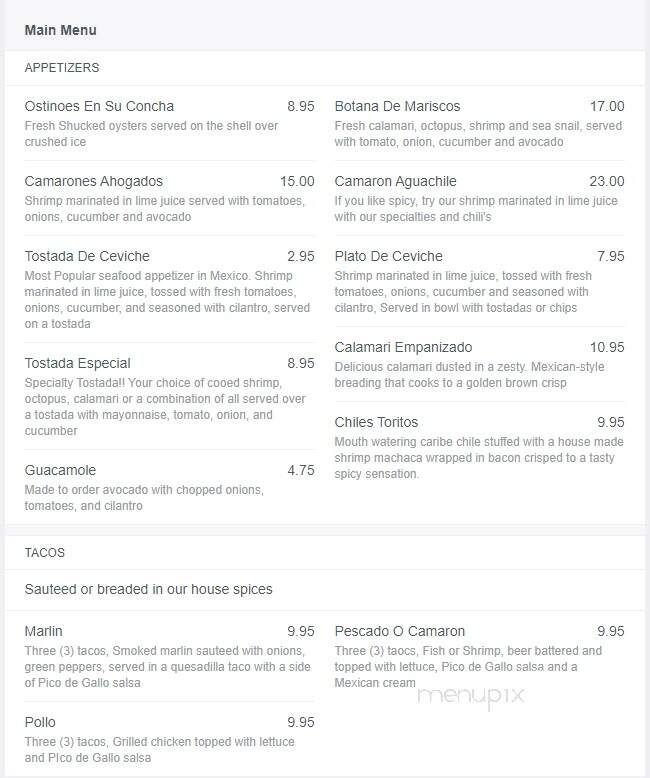 Main Menu

APPETIZERS

Ostinoes En Su Concha 8.95
Fresh Shucked oysters served on the shell over crushed ice

Camarones Ahogados 15.00
Shrimp marinated in lime juice served with tomatoes, onions, cucumber and avocado

Tostada De Ceviche 2.95
Most Popular seafood appetizer in Mexico. Shrimp marinated in lime juice, tossed with fresh tomatoes, onions, cucumber, and seasoned with cilantro, served on a tostada

Tostada Especial 8.95
Specialty Tostada!! Your choice of cooed shrimp, octopus, calamari or a combination of all served over a tostada with mayonnaise, tomato, onion, and cucumber

Guacamole 4.75
Made to order avocado with chopped onions, tomatoes, and cilantro

Botana De Mariscos 17.00
Fresh calamari, octopus, shrimp and sea snail, served with tomato, onion, cucumber and avocado

Camaron Aguachile 23.00
If you like spicy, try our shrimp marinated in lime juice with our specialties and chili's

Plato De Ceviche 7.95
Shrimp marinated in lime juice, tossed with fresh tomatoes, onions, cucumber and seasoned with cilantro, Served in bowl with tostadas or chips

Calamari Empanizado 10.95
Delicious calamari dusted in a zesty. Mexican-style breading that cooks to a golden brown crisp

Chiles Toritos 9.95
Mouth watering caribe chile stuffed with a house made shrimp machaca wrapped in bacon crisped to a tasty spicy sensation.

TACOS

Sauteed or breaded in our house spices

Marlin 9.95
Three (3) tacos, Smoked marlin sauteed with onions, green peppers, served in a quesadilla taco with a side of Pico de Gallo salsa

Pollo 9.95
Three (3) tacos, Grilled chicken topped with lettuce and PIco de Gallo salsa

Pescado O Camaron 9.95
Three (3) taocs, Fish or Shrimp, beer battered and topped with lettuce, Pico de Gallo salsa and a Mexican cream

menupix